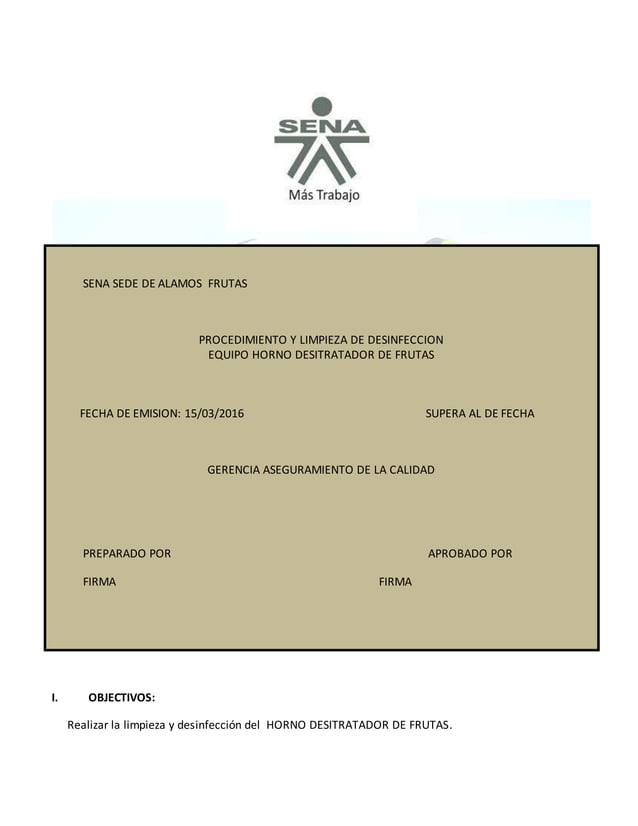 SENA

Más Trabajo

SENA SEDE DE ALAMOS FRUTAS

PROCEDIMIENTO Y LIMPIEZA DE DESINFECCION
EQUIPO HORNO DESITRATADOR DE FRUTAS

FECHA DE EMISION: 15/03/2016

SUPERA AL DE FECHA

GERENCIA ASEGURAMIENTO DE LA CALIDAD

PREPARADO POR

APROBADO POR

FIRMA

FIRMA

I. OBJECTIVOS:

Realizar la limpieza y desinfección del HORNO DESITRATADOR DE FRUTAS.